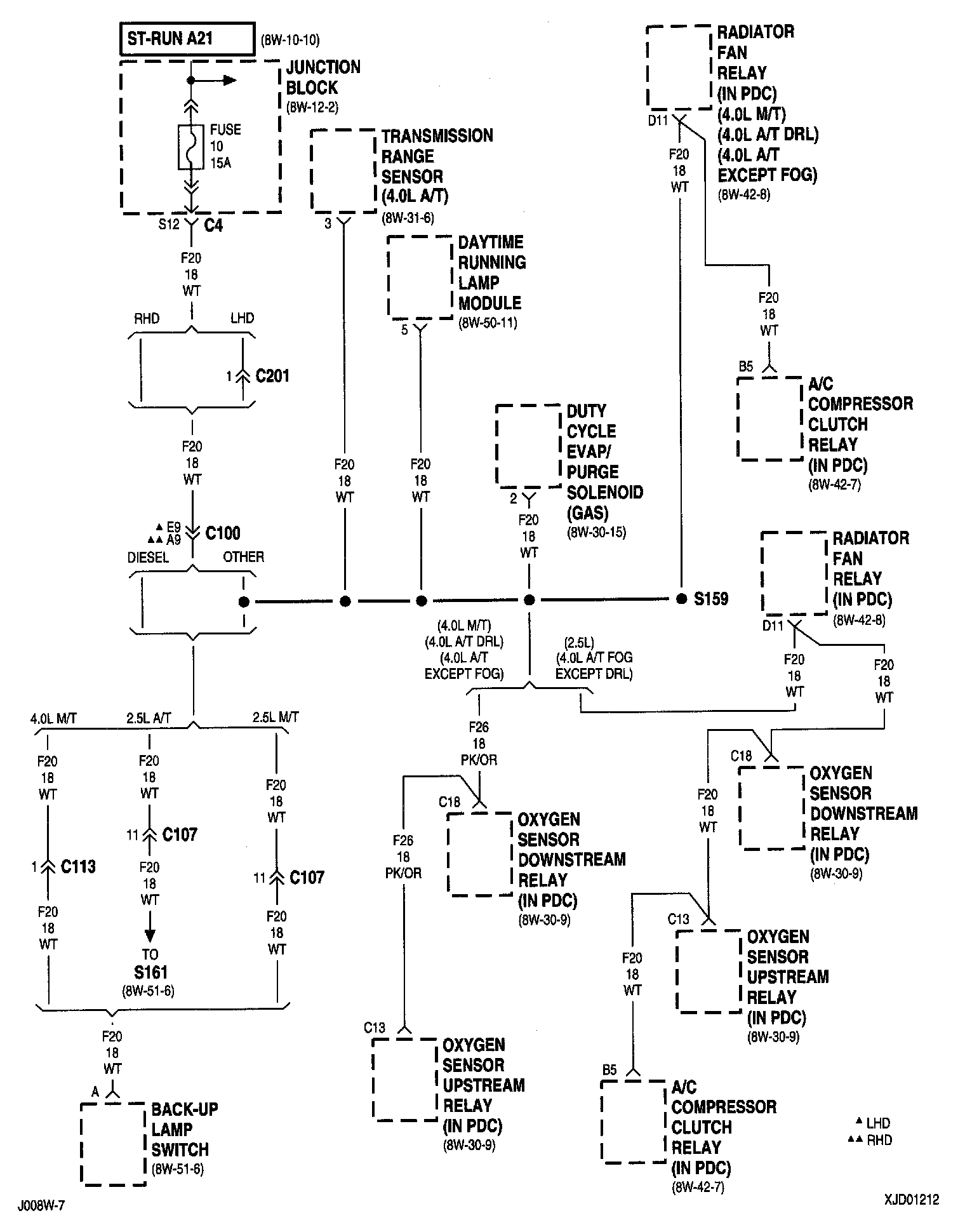 ST-RUN A21 (8W-10-10)

JUNCTION BLOCK (8W-12-2)

FUSE 10 15A

S12 C4

F20 18 WT

RHD LHD

1 C201

F20 18 WT

▲ E9 ▲▲ A9 C100

DIESEL OTHER

4.0L M/T 2.5L A/T 2.5L M/T

F20 18 WT

1 C113

F20 18 WT

F20 18 WT

11 C107

F20 18 WT

TO S161 (8W-51-6)

F20 18 WT

11 C107

F20 18 WT

F20 18 WT

A

BACK-UP LAMP SWITCH (8W-51-6)

TRANSMISSION RANGE SENSOR (4.0L A/T) (8W-31-6)

3

F20 18 WT

DAYTIME RUNNING LAMP MODULE (8W-50-11)

5

F20 18 WT

DUTY CYCLE EVAP/ PURGE SOLENOID (GAS) (8W-30-15)

2

F20 18 WT

S159

(4.0L M/T) (4.0L A/T DRL) (4.0L A/T EXCEPT FOG)

(2.5L) (4.0L A/T FOG EXCEPT DRL)

F26 18 PK/OR

C18

OXYGEN SENSOR DOWNSTREAM RELAY (IN PDC) (8W-30-9)

F26 18 PK/OR

C13

OXYGEN SENSOR UPSTREAM RELAY (IN PDC) (8W-30-9)

RADIATOR FAN RELAY (IN PDC) (4.0L M/T) (4.0L A/T DRL) (4.0L A/T EXCEPT FOG) (8W-42-8)

D11

F20 18 WT

F20 18 WT

B5

A/C COMPRESSOR CLUTCH RELAY (IN PDC) (8W-42-7)

RADIATOR FAN RELAY (IN PDC) (8W-42-8)

D11

F20 18 WT

F20 18 WT

C18

OXYGEN SENSOR DOWNSTREAM RELAY (IN PDC) (8W-30-9)

F20 18 WT

C13

OXYGEN SENSOR UPSTREAM RELAY (IN PDC) (8W-30-9)

F20 18 WT

B5

A/C COMPRESSOR CLUTCH RELAY (IN PDC) (8W-42-7)

▲ LHD
▲▲ RHD

J008W-7

XJD01212